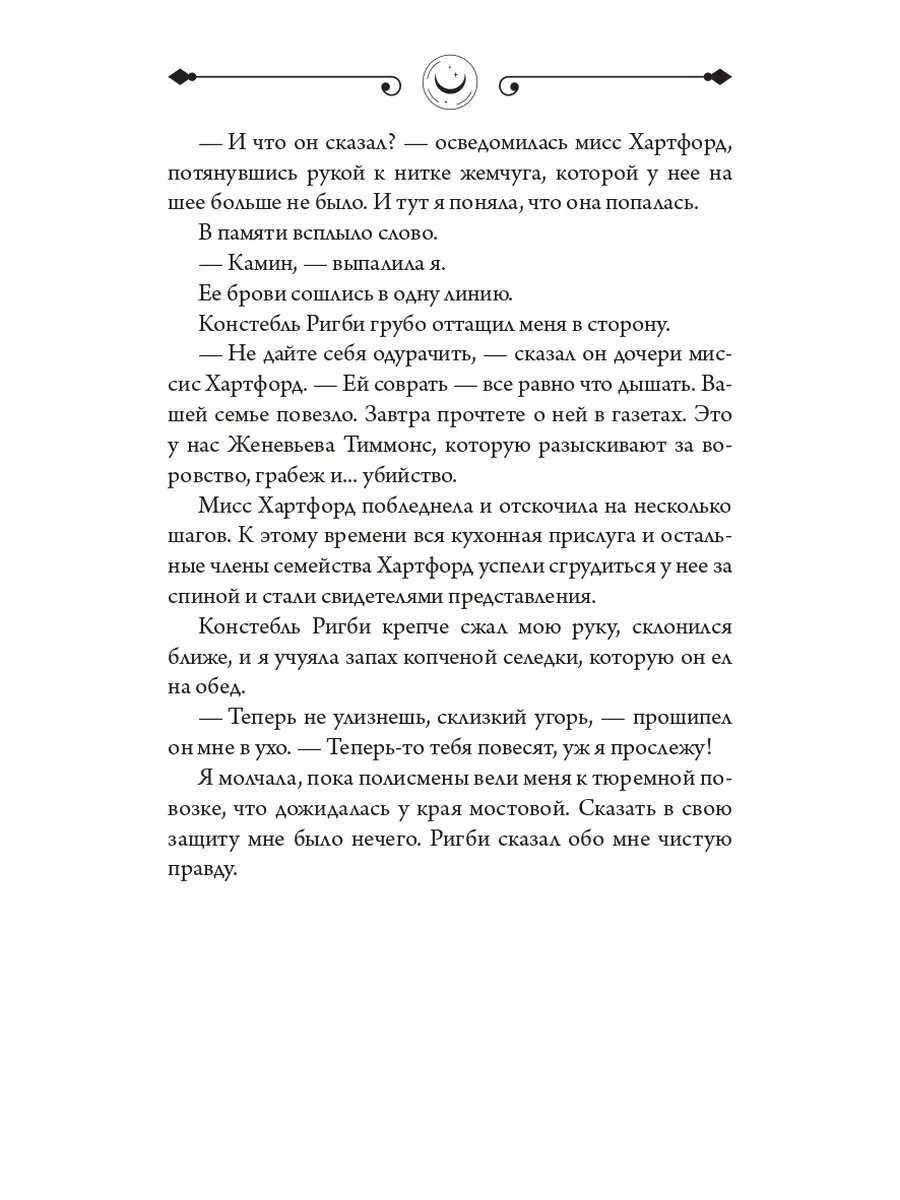 — И что он сказал? — осведомилась мисс Хартфорд, потянувшись рукой к нитке жемчуга, которой у нее на шее больше не было. И тут я поняла, что она попалась.

В памяти всплыло слово.

— Камин, — выпалила я.

Ее брови сошлись в одну линию.

Констебль Ригби грубо оттащил меня в сторону.

— Не дайте себя одурачить, — сказал он дочери миссис Хартфорд. — Ей соврать — все равно что дышать. Вашей семье повезло. Завтра прочтете о ней в газетах. Это у нас Женевьева Тиммонс, которую разыскивают за воровство, грабеж и... убийство.

Мисс Хартфорд побледнела и отскочила на несколько шагов. К этому времени вся кухонная прислуга и остальные члены семейства Хартфорд успели сгрудиться у нее за спиной и стали свидетелями представления.

Констебль Ригби крепче сжал мою руку, склонился ближе, и я учуяла запах копченой селедки, которую он ел на обед.

— Теперь не улизнешь, склизкий угорь, — прошипел он мне в ухо. — Теперь-то тебя повесят, уж я прослежу!

Я молчала, пока полисмены вели меня к тюремной повозке, что дожидалась у края мостовой. Сказать в свою защиту мне было нечего. Ригби сказал обо мне чистую правду.